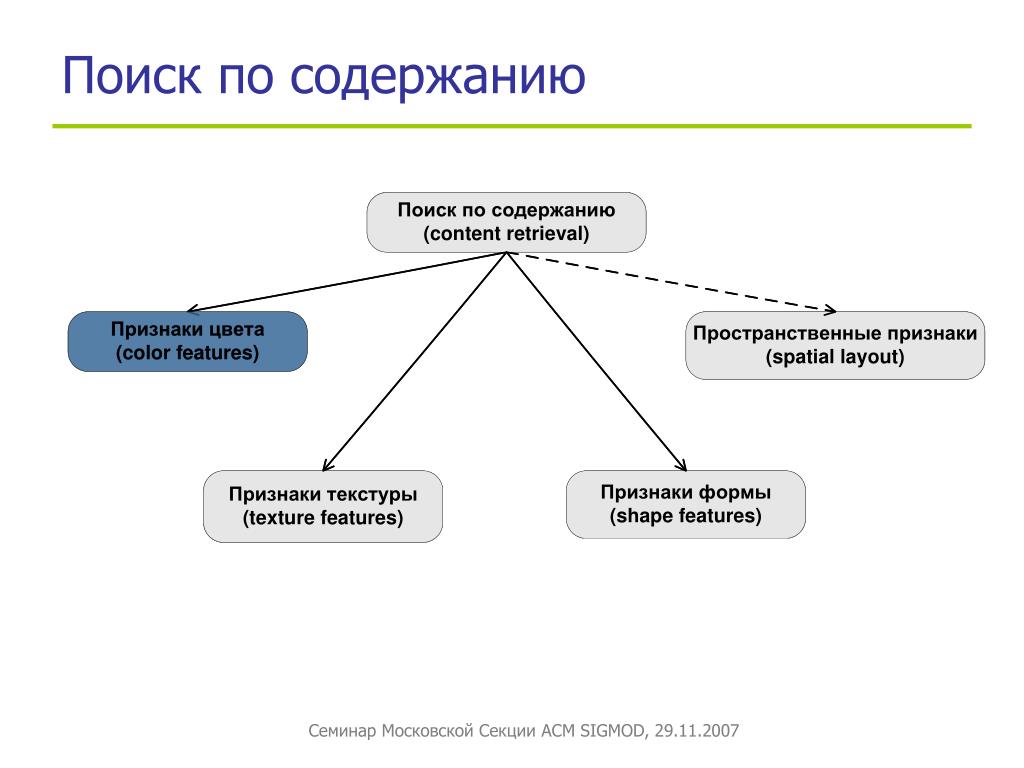 Поиск по содержанию

Поиск по содержанию
(content retrieval)

Признаки цвета
(color features)

Пространственные признаки
(spatial layout)

Признаки текстуры
(texture features)

Признаки формы
(shape features)

Семинар Московской Секции ACM SIGMOD, 29.11.2007